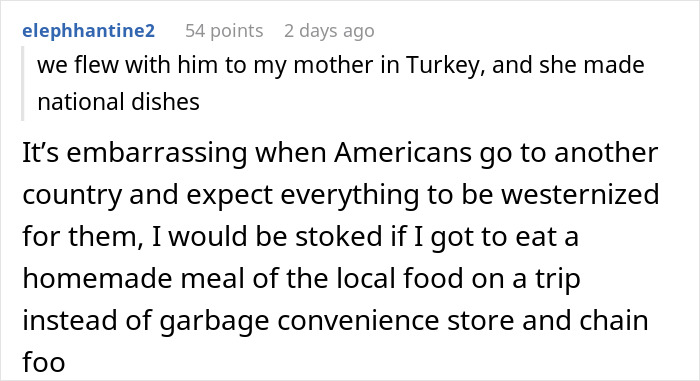 elephhantine2 54 points 2 days ago

we flew with him to my mother in Turkey, and she made national dishes

It's embarrassing when Americans go to another country and expect everything to be westernized for them, I would be stoked if I got to eat a homemade meal of the local food on a trip instead of garbage convenience store and chain foo